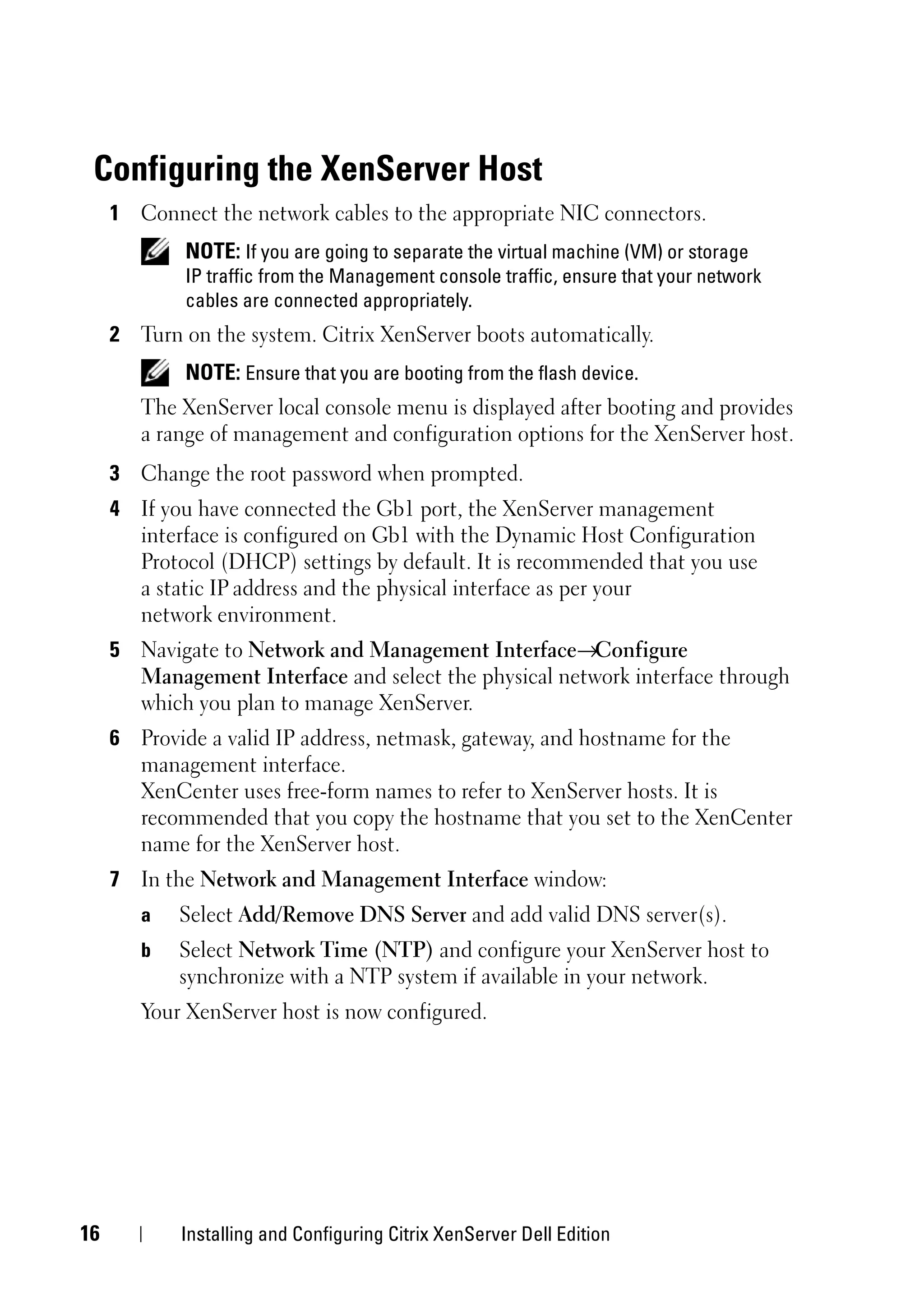 Configuring the XenServer Host

1 Connect the network cables to the appropriate NIC connectors.

NOTE: If you are going to separate the virtual machine (VM) or storage IP traffic from the Management console traffic, ensure that your network cables are connected appropriately.

2 Turn on the system. Citrix XenServer boots automatically.

NOTE: Ensure that you are booting from the flash device.

The XenServer local console menu is displayed after booting and provides a range of management and configuration options for the XenServer host.

3 Change the root password when prompted.

4 If you have connected the Gb1 port, the XenServer management interface is configured on Gb1 with the Dynamic Host Configuration Protocol (DHCP) settings by default. It is recommended that you use a static IP address and the physical interface as per your network environment.

5 Navigate to Network and Management Interface→Configure Management Interface and select the physical network interface through which you plan to manage XenServer.

6 Provide a valid IP address, netmask, gateway, and hostname for the management interface.
XenCenter uses free-form names to refer to XenServer hosts. It is recommended that you copy the hostname that you set to the XenCenter name for the XenServer host.

7 In the Network and Management Interface window:

a Select Add/Remove DNS Server and add valid DNS server(s).

b Select Network Time (NTP) and configure your XenServer host to synchronize with a NTP system if available in your network.

Your XenServer host is now configured.

16 | Installing and Configuring Citrix XenServer Dell Edition